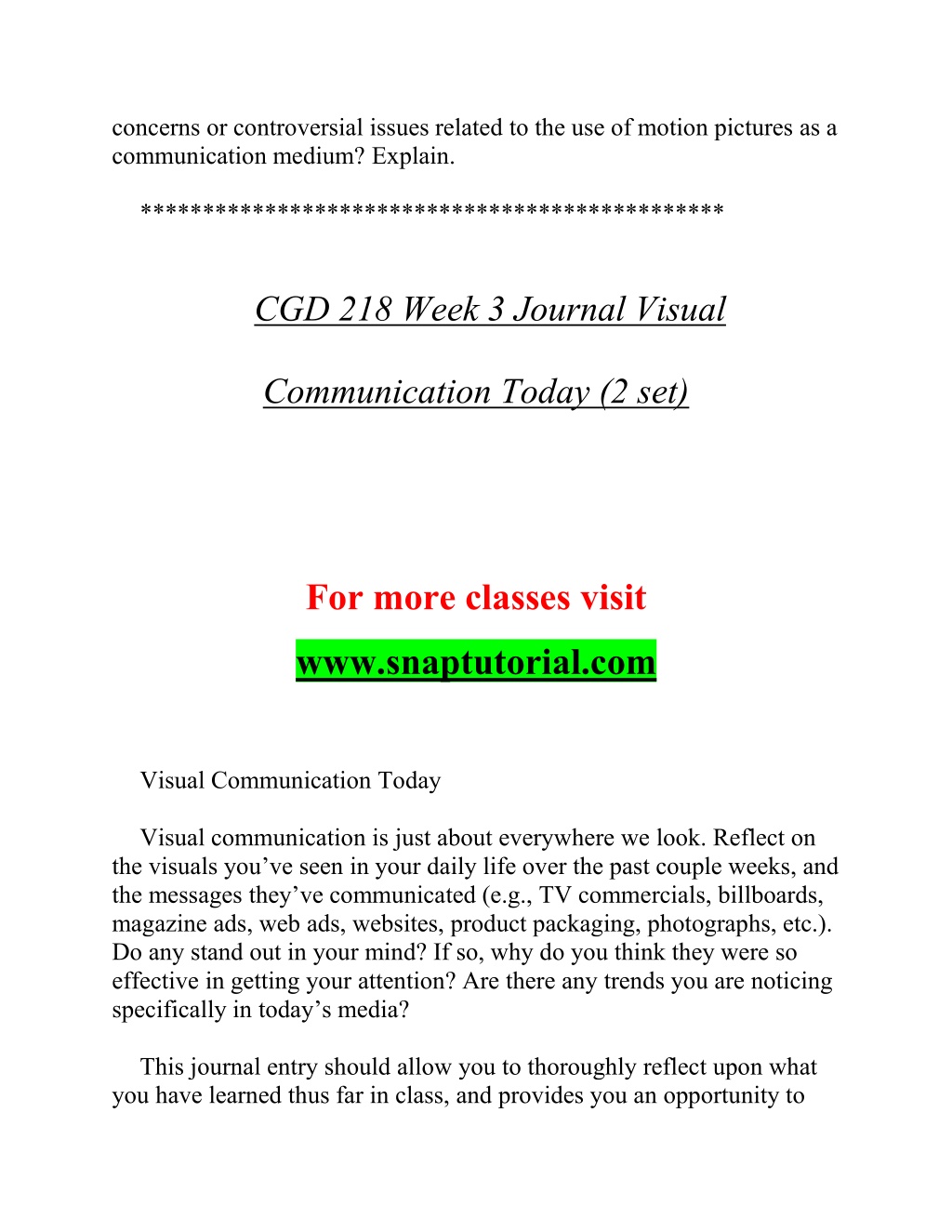 concerns or controversial issues related to the use of motion pictures as a communication medium? Explain.

*********************************************

CGD 218 Week 3 Journal Visual

Communication Today (2 set)

For more classes visit

www.snaptutorial.com

Visual Communication Today

Visual communication is just about everywhere we look. Reflect on the visuals you’ve seen in your daily life over the past couple weeks, and the messages they’ve communicated (e.g., TV commercials, billboards, magazine ads, web ads, websites, product packaging, photographs, etc.). Do any stand out in your mind? If so, why do you think they were so effective in getting your attention? Are there any trends you are noticing specifically in today’s media?

This journal entry should allow you to thoroughly reflect upon what you have learned thus far in class, and provides you an opportunity to